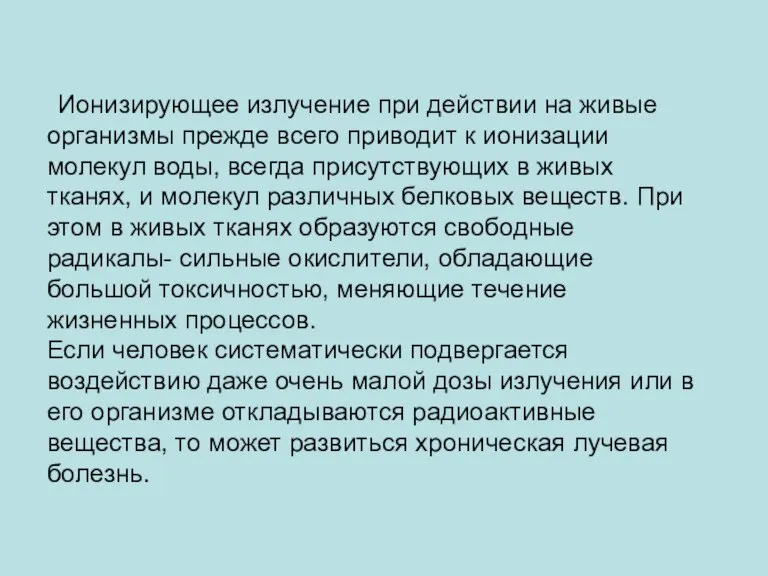 Ионизирующее излучение при действии на живые организмы прежде всего приводит к ионизации молекул воды, всегда присутствующих в живых тканях, и молекул различных белковых веществ. При этом в живых тканях образуются свободные радикалы- сильные окислители, обладающие большой токсичностью, меняющие течение жизненных процессов.
Если человек систематически подвергается воздействию даже очень малой дозы излучения или в его организме откладываются радиоактивные вещества, то может развиться хроническая лучевая болезнь.